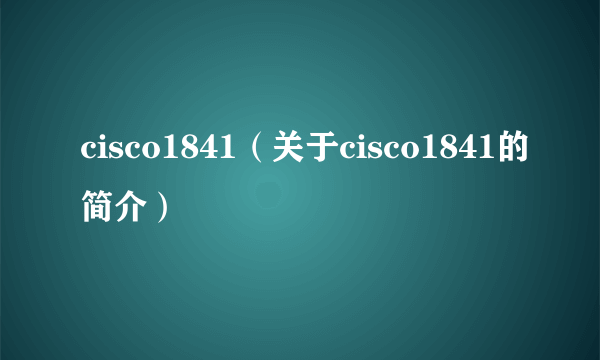 cisco1841（关于cisco1841的简介）